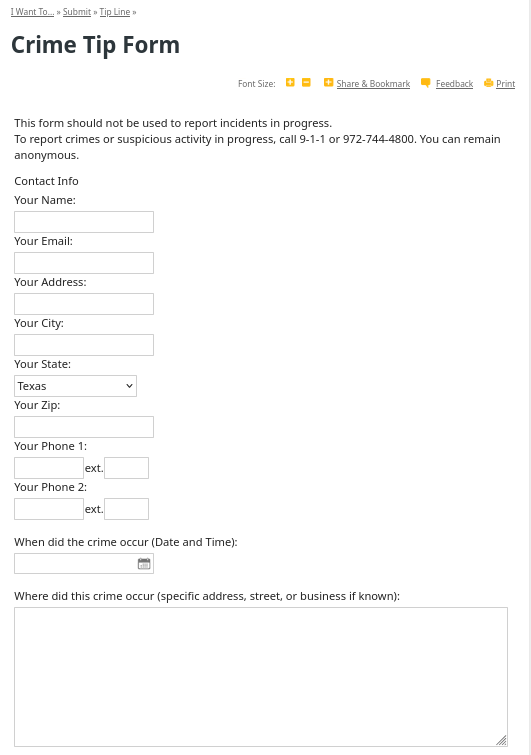 I Want To... » Submit » Tip Line »

Crime Tip Form

Font Size: Share & Bookmark Feedback Print

This form should not be used to report incidents in progress.
To report crimes or suspicious activity in progress, call 9-1-1 or 972-744-4800. You can remain anonymous.

Contact Info
Your Name:

Your Email:

Your Address:

Your City:

Your State:
Texas
Your Zip:

Your Phone 1:
ext.
Your Phone 2:
ext.

When did the crime occur (Date and Time):

Where did this crime occur (specific address, street, or business if known):